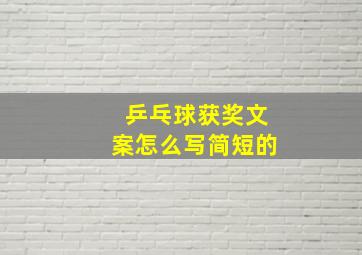 乒乓球获奖文案怎么写简短的